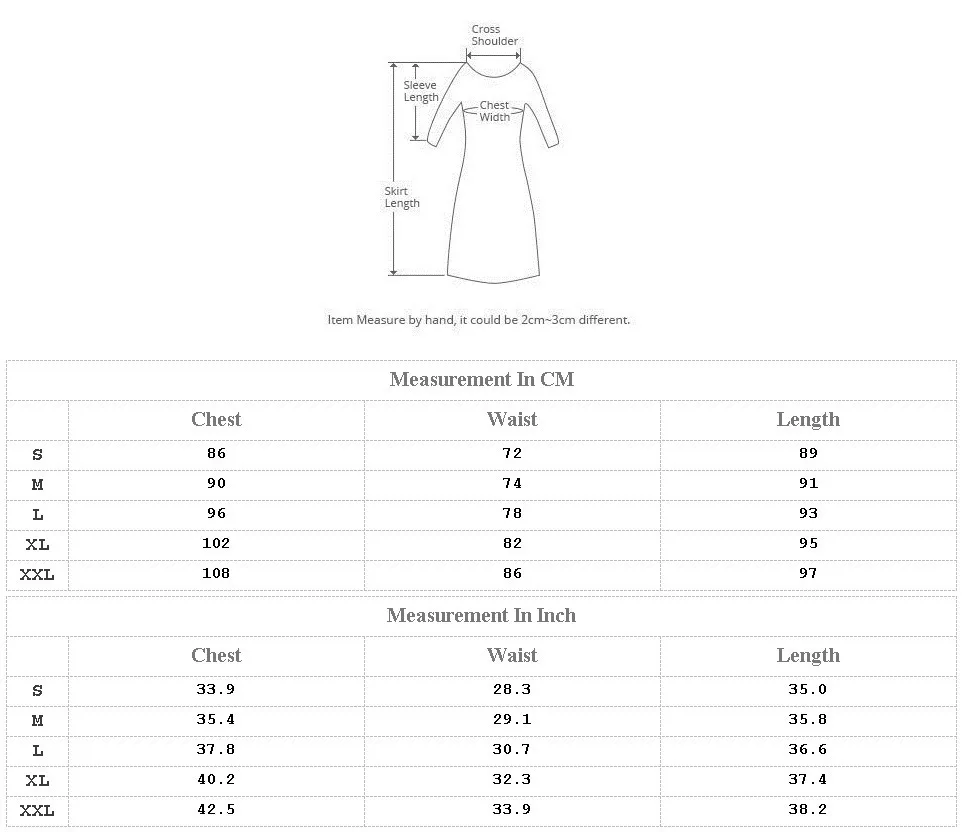 Cross Shoulder

Sleeve Length

Chest Width

Skirt Length

Item Measure by hand, it could be 2cm~3cm different.

Measurement In CM

| | Chest | Waist | Length |
|---|---|---|---|
| S | 86 | 72 | 89 |
| M | 90 | 74 | 91 |
| L | 96 | 78 | 93 |
| XL | 102 | 82 | 95 |
| XXL | 108 | 86 | 97 |

Measurement In Inch

| | Chest | Waist | Length |
|---|---|---|---|
| S | 33.9 | 28.3 | 35.0 |
| M | 35.4 | 29.1 | 35.8 |
| L | 37.8 | 30.7 | 36.6 |
| XL | 40.2 | 32.3 | 37.4 |
| XXL | 42.5 | 33.9 | 38.2 |